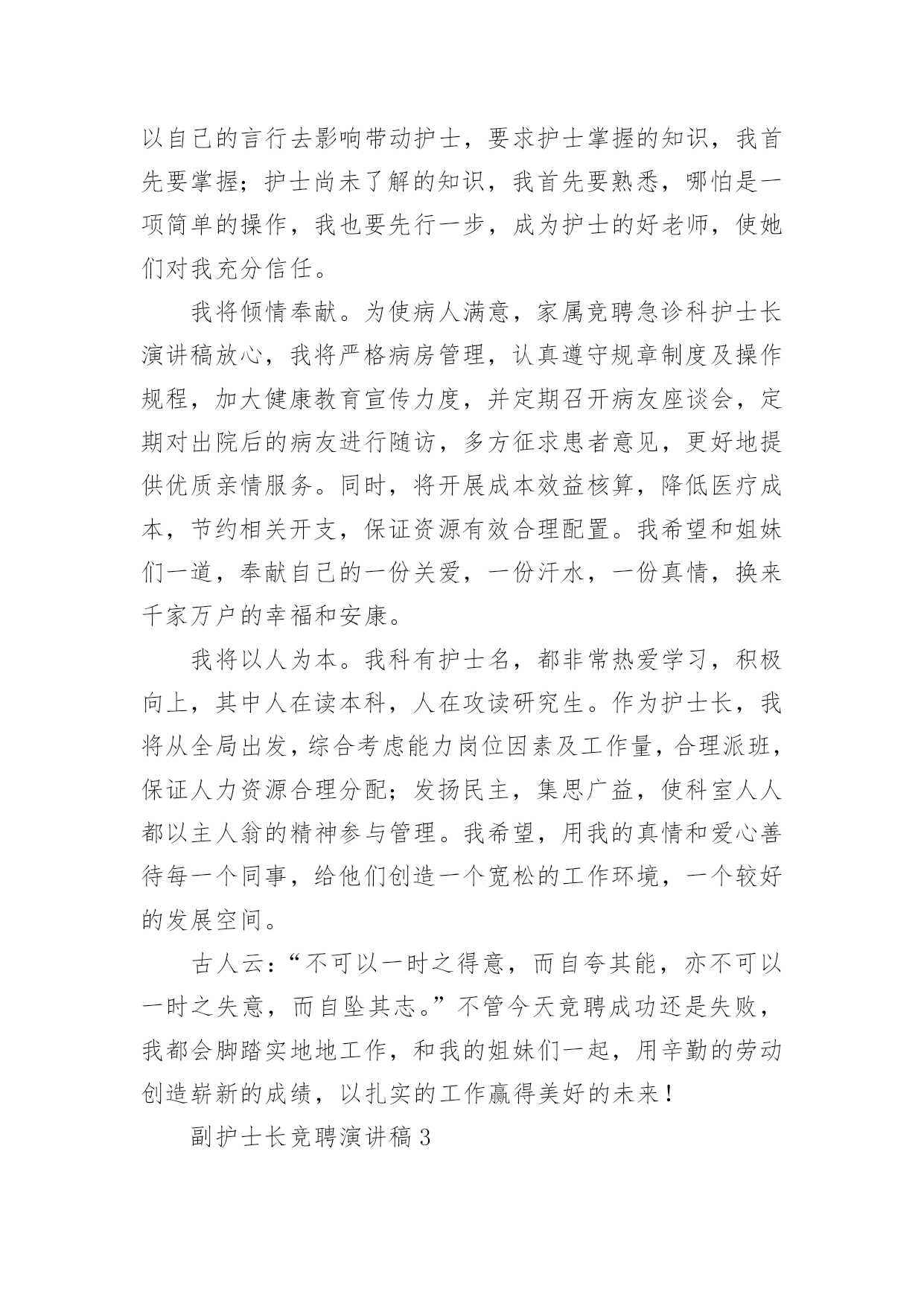 以自己的言行去影响带动护士，要求护士掌握的知识，我首先要掌握；护士尚未了解的知识，我首先要熟悉，哪怕是一项简单的操作，我也要先行一步，成为护士的好老师，使她们对我充分信任。

我将倾情奉献。为使病人满意，家属竞聘急诊科护士长演讲稿放心，我将严格病房管理，认真遵守规章制度及操作规程，加大健康教育宣传力度，并定期召开病友座谈会，定期对出院后的病友进行随访，多方征求患者意见，更好地提供优质亲情服务。同时，将开展成本效益核算，降低医疗成本，节约相关开支，保证资源有效合理配置。我希望和姐妹们一道，奉献自己的一份关爱，一份汗水，一份真情，换来千家万户的幸福和安康。

我将以人为本。我科有护士名，都非常热爱学习，积极向上，其中人在读本科，人在攻读研究生。作为护士长，我将从全局出发，综合考虑能力岗位因素及工作量，合理派班，保证人力资源合理分配；发扬民主，集思广益，使科室人人都以主人翁的精神参与管理。我希望，用我的真情和爱心善待每一个同事，给他们创造一个宽松的工作环境，一个较好的发展空间。

古人云：“不可以一时之得意，而自夸其能，亦不可以一时之失意，而自坠其志。”不管今天竞聘成功还是失败，我都会脚踏实地地工作，和我的姐妹们一起，用辛勤的劳动创造崭新的成绩，以扎实的工作赢得美好的未来！

副护士长竞聘演讲稿3